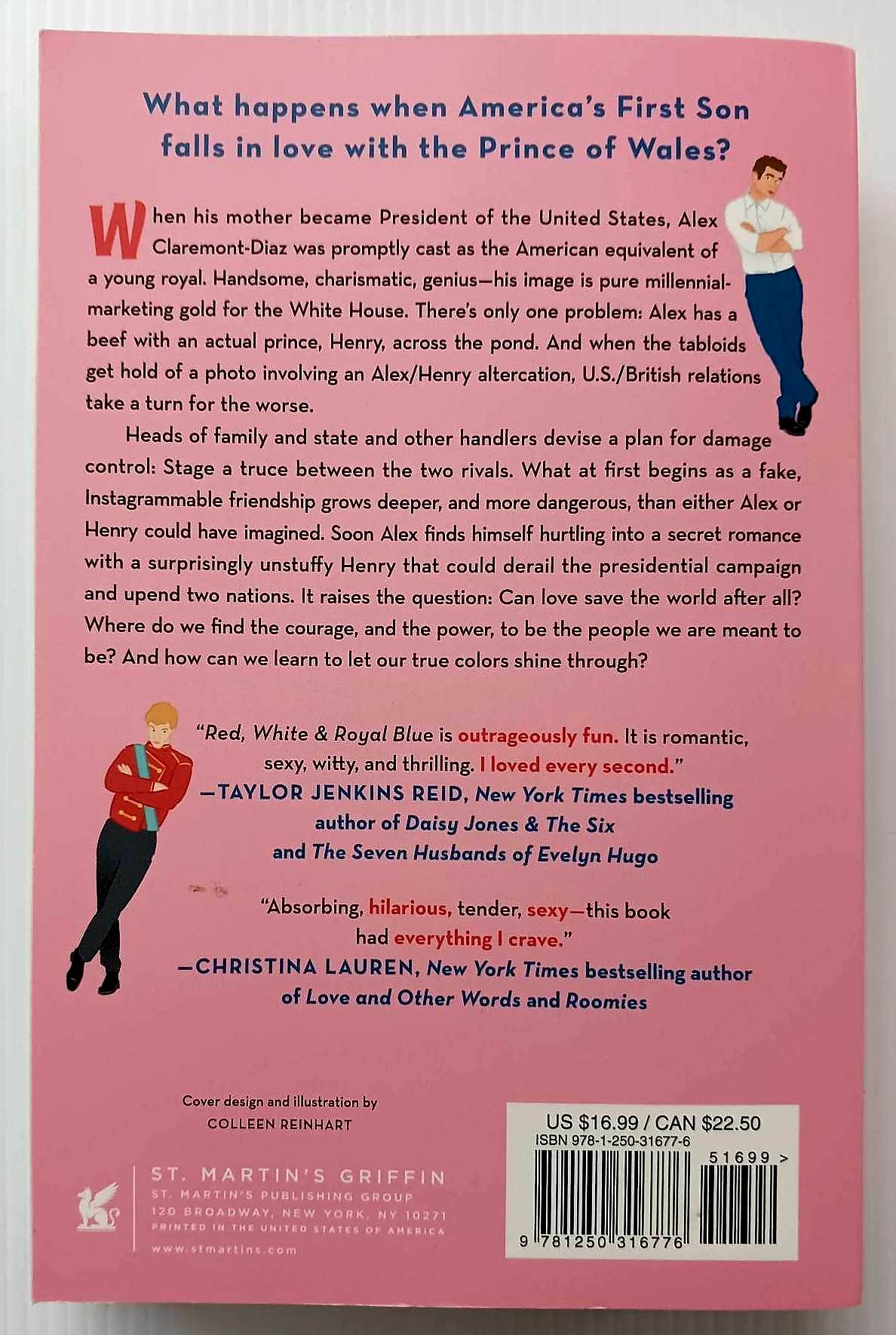 What happens when America's First Son falls in love with the Prince of Wales?

When his mother became President of the United States, Alex Claremont-Diaz was promptly cast as the American equivalent of a young royal. Handsome, charismatic, genius—his image is pure millennial-marketing gold for the White House. There's only one problem: Alex has a beef with an actual prince, Henry, across the pond. And when the tabloids get hold of a photo involving an Alex/Henry altercation, U.S./British relations take a turn for the worse.

Heads of family and state and other handlers devise a plan for damage control: Stage a truce between the two rivals. What at first begins as a fake, Instagrammable friendship grows deeper, and more dangerous, than either Alex or Henry could have imagined. Soon Alex finds himself hurtling into a secret romance with a surprisingly unstuffy Henry that could derail the presidential campaign and upend two nations. It raises the question: Can love save the world after all? Where do we find the courage, and the power, to be the people we are meant to be? And how can we learn to let our true colors shine through?

"Red, White & Royal Blue is outrageously fun. It is romantic, sexy, witty, and thrilling. I loved every second."
—TAYLOR JENKINS REID, New York Times bestselling author of Daisy Jones & The Six and The Seven Husbands of Evelyn Hugo

"Absorbing, hilarious, tender, sexy—this book had everything I crave."
—CHRISTINA LAUREN, New York Times bestselling author of Love and Other Words and Roomies

Cover design and illustration by
COLLEEN REINHART

ST. MARTIN'S GRIFFIN
ST. MARTIN'S PUBLISHING GROUP
120 BROADWAY, NEW YORK, NY 10271
PRINTED IN THE UNITED STATES OF AMERICA
www.stmartins.com

US $16.99 / CAN $22.50
ISBN 978-1-250-31677-6
51699 >
9 781250 316776